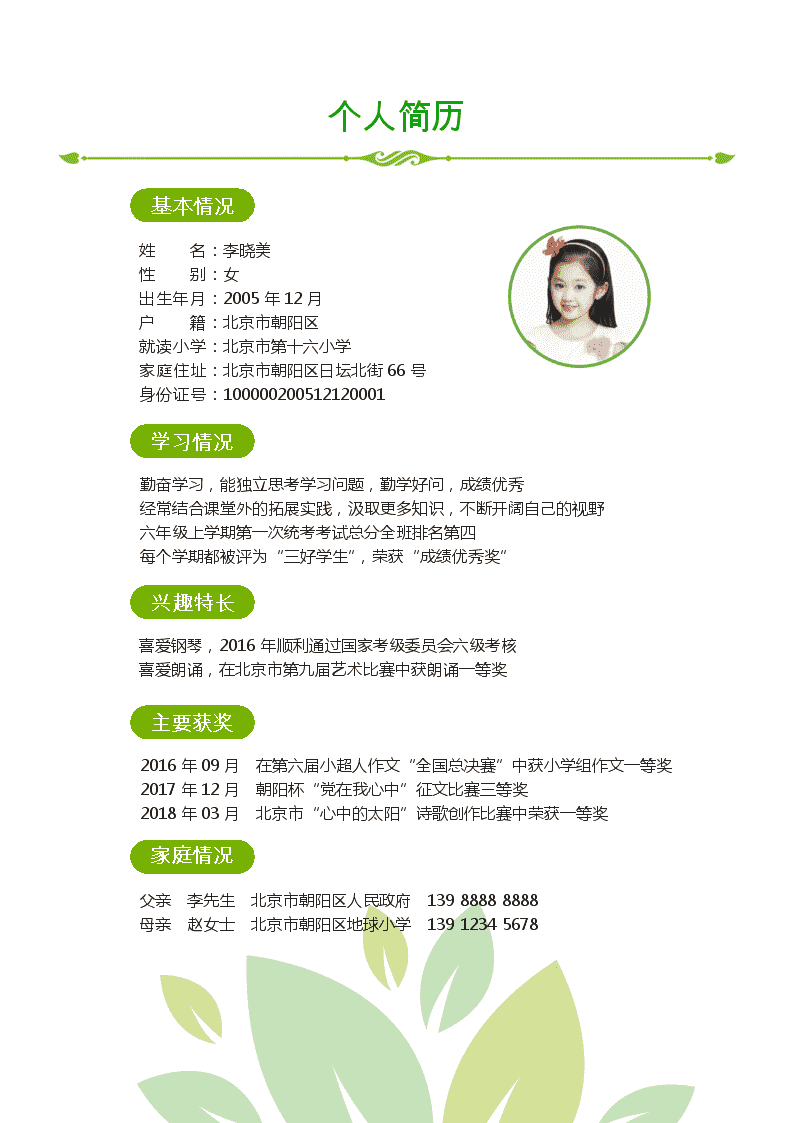 个人简历

基本情况

姓　　名：李晓美
性　　别：女
出生年月：2005 年 12 月
户　　籍：北京市朝阳区
就读小学：北京市第十六小学
家庭住址：北京市朝阳区日坛北街 66 号
身份证号：100000200512120001

学习情况

勤奋学习，能独立思考学习问题，勤学好问，成绩优秀
经常结合课堂外的拓展实践，汲取更多知识，不断开阔自己的视野
六年级上学期第一次统考考试总分全班排名第四
每个学期都被评为“三好学生”，荣获“成绩优秀奖”

兴趣特长

喜爱钢琴，2016 年顺利通过国家考级委员会六级考核
喜爱朗诵，在北京市第九届艺术比赛中获朗诵一等奖

主要获奖

2016 年 09 月　在第六届小超人作文“全国总决赛”中获小学组作文一等奖
2017 年 12 月　朝阳杯“党在我心中”征文比赛三等奖
2018 年 03 月　北京市“心中的太阳”诗歌创作比赛中荣获一等奖

家庭情况

父亲　李先生　北京市朝阳区人民政府　139 8888 8888
母亲　赵女士　北京市朝阳区地球小学　139 1234 5678